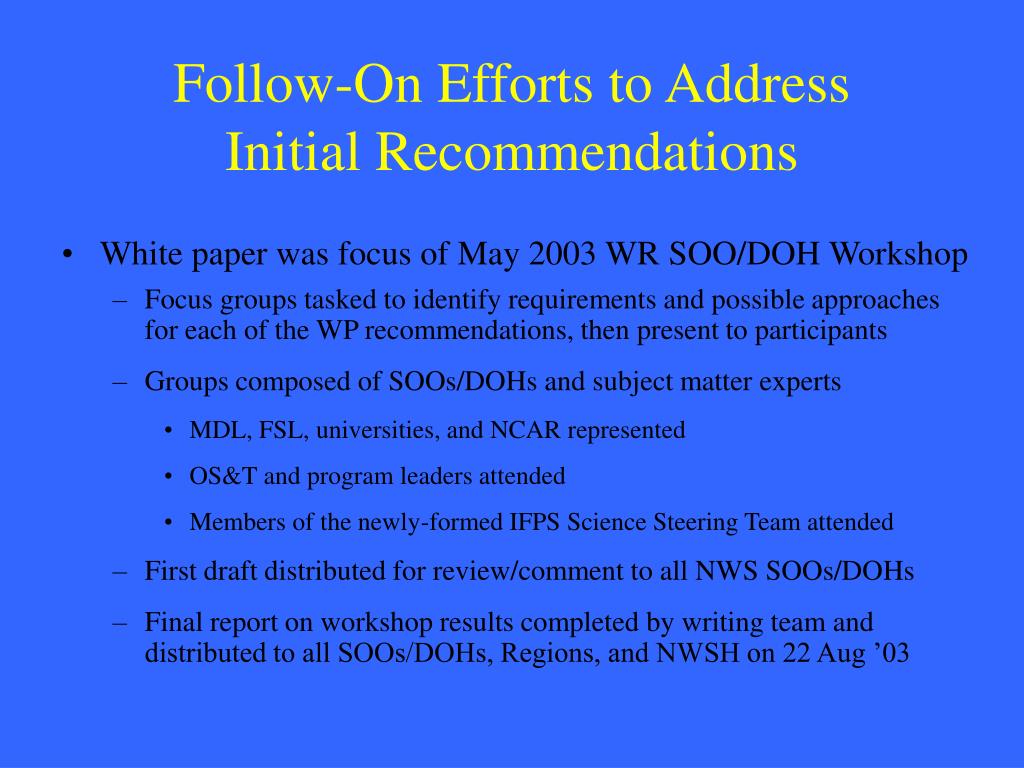 Follow-On Efforts to Address Initial Recommendations

• White paper was focus of May 2003 WR SOO/DOH Workshop

– Focus groups tasked to identify requirements and possible approaches for each of the WP recommendations, then present to participants

– Groups composed of SOOs/DOHs and subject matter experts

• MDL, FSL, universities, and NCAR represented

• OS&T and program leaders attended

• Members of the newly-formed IFPS Science Steering Team attended

– First draft distributed for review/comment to all NWS SOOs/DOHs

– Final report on workshop results completed by writing team and distributed to all SOOs/DOHs, Regions, and NWSH on 22 Aug ’03